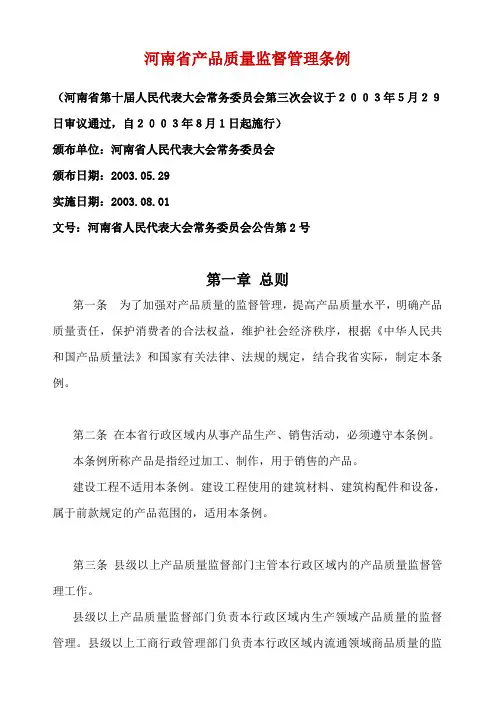 河南省产品质量监督管理条例

（河南省第十届人民代表大会常务委员会第三次会议于２００３年５月２９日审议通过，自２００３年８月１日起施行）

颁布单位：河南省人民代表大会常务委员会

颁布日期：2003.05.29

实施日期：2003.08.01

文号：河南省人民代表大会常务委员会公告第２号

第一章 总则

第一条 为了加强对产品质量的监督管理，提高产品质量水平，明确产品质量责任，保护消费者的合法权益，维护社会经济秩序，根据《中华人民共和国产品质量法》和国家有关法律、法规的规定，结合我省实际，制定本条例。

第二条 在本省行政区域内从事产品生产、销售活动，必须遵守本条例。

本条例所称产品是指经过加工、制作，用于销售的产品。

建设工程不适用本条例。建设工程使用的建筑材料、建筑构配件和设备，属于前款规定的产品范围的，适用本条例。

第三条 县级以上产品质量监督部门主管本行政区域内的产品质量监督管理工作。

县级以上产品质量监督部门负责本行政区域内生产领域产品质量的监督管理。县级以上工商行政管理部门负责本行政区域内流通领域商品质量的监